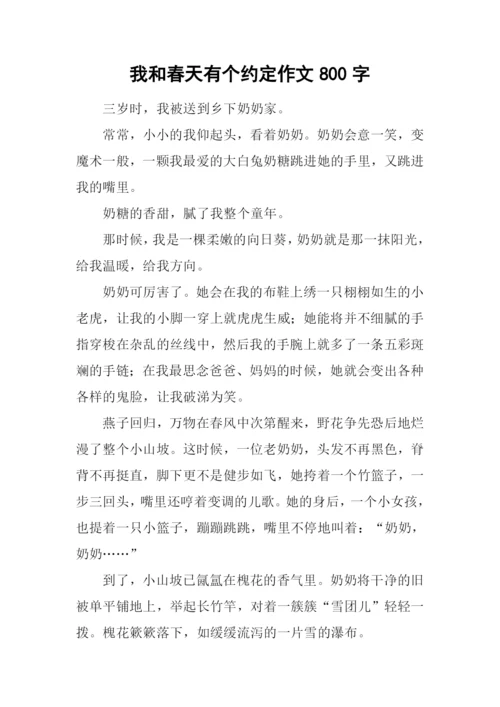 我和春天有个约定作文 800 字

三岁时，我被送到乡下奶奶家。

常常，小小的我仰起头，看着奶奶。奶奶会意一笑，变魔术一般，一颗我最爱的大白兔奶糖跳进她的手里，又跳进我的嘴里。

奶糖的香甜，腻了我整个童年。

那时候，我是一棵柔嫩的向日葵，奶奶就是那一抹阳光，给我温暖，给我方向。

奶奶可厉害了。她会在我的布鞋上绣一只栩栩如生的小老虎，让我的小脚一穿上就虎虎生威；她能将并不细腻的手指穿梭在杂乱的丝线中，然后我的手腕上就多了一条五彩斑斓的手链；在我最思念爸爸、妈妈的时候，她就会变出各种各样的鬼脸，让我破涕为笑。

燕子回归，万物在春风中次第醒来，野花争先恐后地烂漫了整个小山坡。这时候，一位老奶奶，头发不再黑色，脊背不再挺直，脚下更不是健步如飞，她挎着一个竹篮子，一步三回头，嘴里还哼着变调的儿歌。她的身后，一个小女孩，也提着一只小篮子，蹦蹦跳跳，嘴里不停地叫着：“奶奶，奶奶……”

到了，小山坡已氤氲在槐花的香气里。奶奶将干净的旧被单平铺地上，举起长竹竿，对着一簇簇“雪团儿”轻轻一拨。槐花簌簌落下，如缓缓流泻的一片雪的瀑布。